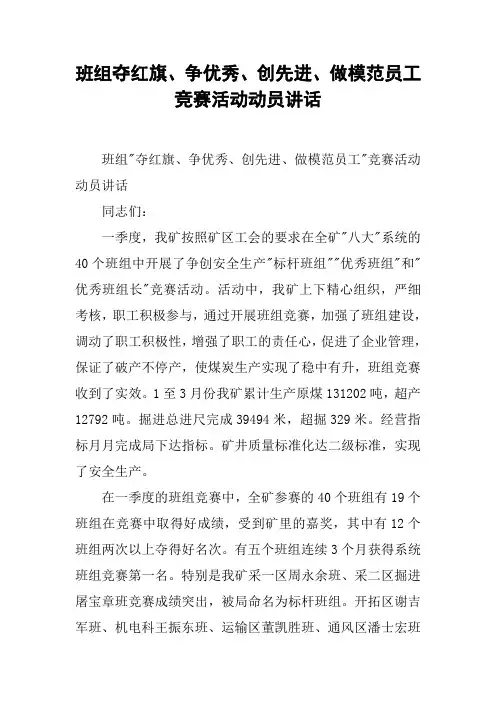 班组夺红旗、争优秀、创先进、做模范员工竞赛活动动员讲话

班组"夺红旗、争优秀、创先进、做模范员工"竞赛活动动员讲话

同志们：

一季度，我矿按照矿区工会的要求在全矿"八大"系统的40个班组中开展了争创安全生产"标杆班组""优秀班组"和"优秀班组长"竞赛活动。活动中，我矿上下精心组织，严细考核，职工积极参与，通过开展班组竞赛，加强了班组建设，调动了职工积极性，增强了职工的责任心，促进了企业管理，保证了破产不停产，使煤炭生产实现了稳中有升，班组竞赛收到了实效。1至3月份我矿累计生产原煤131202吨，超产12792吨。掘进总进尺完成39494米，超掘329米。经营指标月月完成局下达指标。矿井质量标准化达二级标准，实现了安全生产。

在一季度的班组竞赛中，全矿参赛的40个班组有19个班组在竞赛中取得好成绩，受到矿里的嘉奖，其中有12个班组两次以上夺得好名次。有五个班组连续3个月获得系统班组竞赛第一名。特别是我矿采一区周永余班、采二区掘进屠宝章班竞赛成绩突出，被局命名为标杆班组。开拓区谢吉军班、机电科王振东班、运输区董凯胜班、通风区潘士宏班